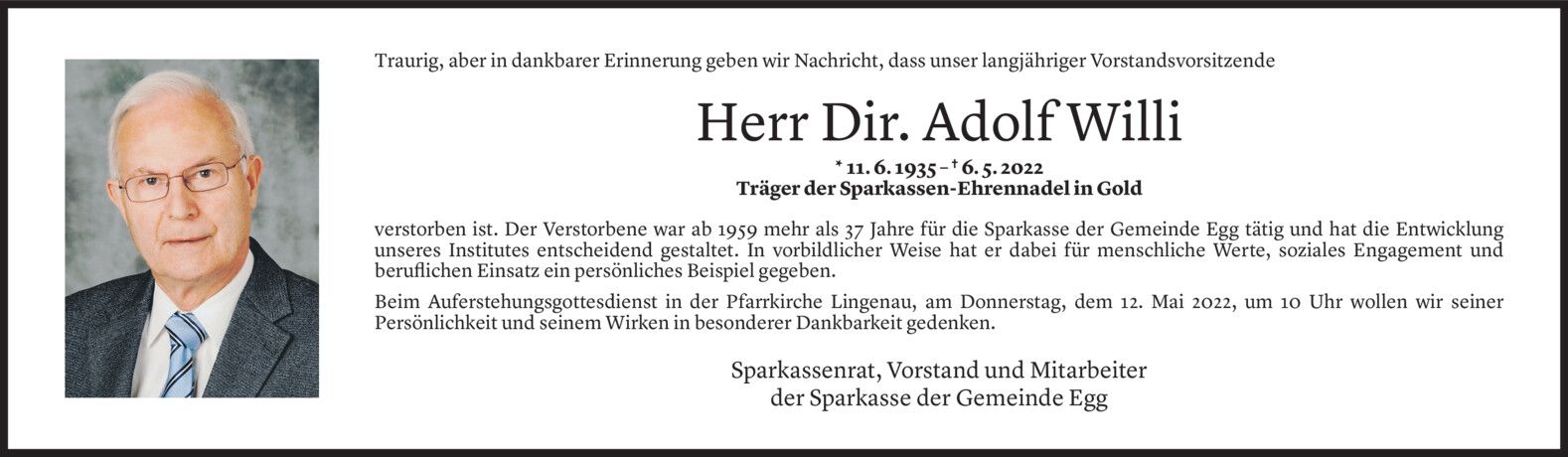 Traurig, aber in dankbarer Erinnerung geben wir Nachricht, dass unser langjähriger Vorstandsvorsitzende

Herr Dir. Adolf Willi

* 11. 6. 1935 – † 6. 5. 2022
Träger der Sparkassen-Ehrennadel in Gold

verstorben ist. Der Verstorbene war ab 1959 mehr als 37 Jahre für die Sparkasse der Gemeinde Egg tätig und hat die Entwicklung unseres Institutes entscheidend gestaltet. In vorbildlicher Weise hat er dabei für menschliche Werte, soziales Engagement und beruflichen Einsatz ein persönliches Beispiel gegeben.

Beim Auferstehungsgottesdienst in der Pfarrkirche Lingenau, am Donnerstag, dem 12. Mai 2022, um 10 Uhr wollen wir seiner Persönlichkeit und seinem Wirken in besonderer Dankbarkeit gedenken.

Sparkassenrat, Vorstand und Mitarbeiter
der Sparkasse der Gemeinde Egg